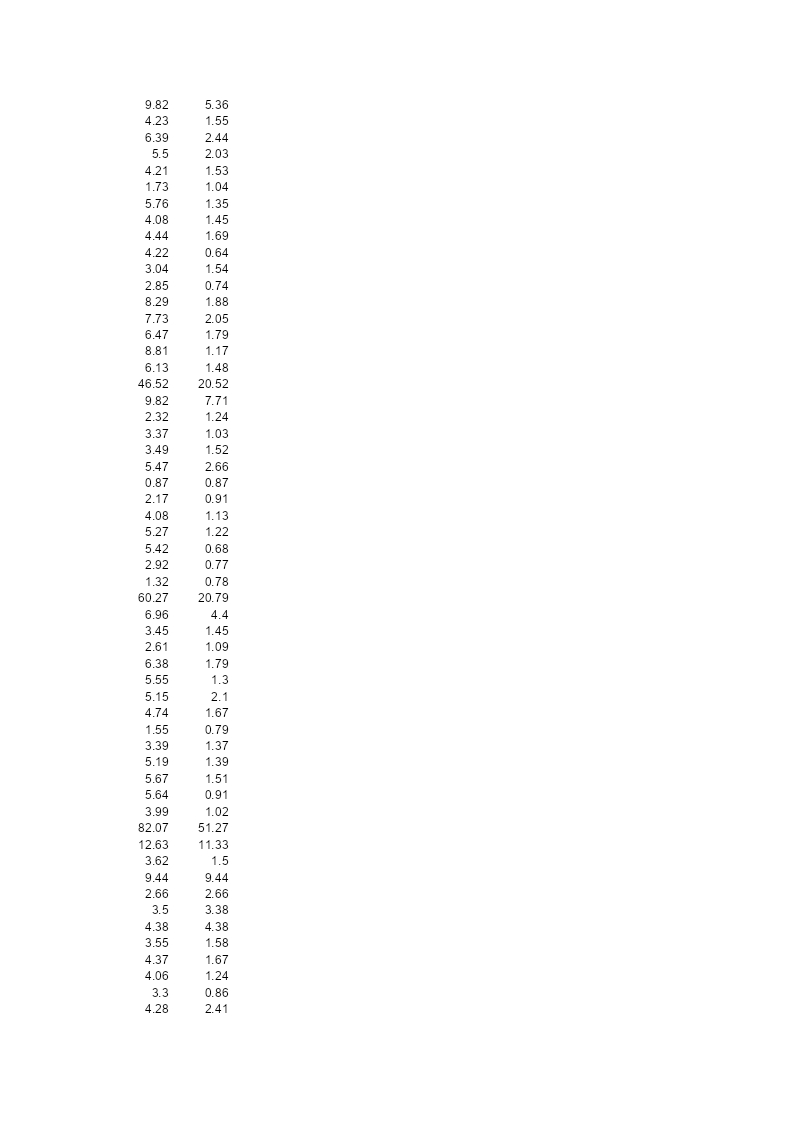 | | |
|---|---|
| 9.82 | 5.36 |
| 4.23 | 1.55 |
| 6.39 | 2.44 |
| 5.5 | 2.03 |
| 4.21 | 1.53 |
| 1.73 | 1.04 |
| 5.76 | 1.35 |
| 4.08 | 1.45 |
| 4.44 | 1.69 |
| 4.22 | 0.64 |
| 3.04 | 1.54 |
| 2.85 | 0.74 |
| 8.29 | 1.88 |
| 7.73 | 2.05 |
| 6.47 | 1.79 |
| 8.81 | 1.17 |
| 6.13 | 1.48 |
| 46.52 | 20.52 |
| 9.82 | 7.71 |
| 2.32 | 1.24 |
| 3.37 | 1.03 |
| 3.49 | 1.52 |
| 5.47 | 2.66 |
| 0.87 | 0.87 |
| 2.17 | 0.91 |
| 4.08 | 1.13 |
| 5.27 | 1.22 |
| 5.42 | 0.68 |
| 2.92 | 0.77 |
| 1.32 | 0.78 |
| 60.27 | 20.79 |
| 6.96 | 4.4 |
| 3.45 | 1.45 |
| 2.61 | 1.09 |
| 6.38 | 1.79 |
| 5.55 | 1.3 |
| 5.15 | 2.1 |
| 4.74 | 1.67 |
| 1.55 | 0.79 |
| 3.39 | 1.37 |
| 5.19 | 1.39 |
| 5.67 | 1.51 |
| 5.64 | 0.91 |
| 3.99 | 1.02 |
| 82.07 | 51.27 |
| 12.63 | 11.33 |
| 3.62 | 1.5 |
| 9.44 | 9.44 |
| 2.66 | 2.66 |
| 3.5 | 3.38 |
| 4.38 | 4.38 |
| 3.55 | 1.58 |
| 4.37 | 1.67 |
| 4.06 | 1.24 |
| 3.3 | 0.86 |
| 4.28 | 2.41 |